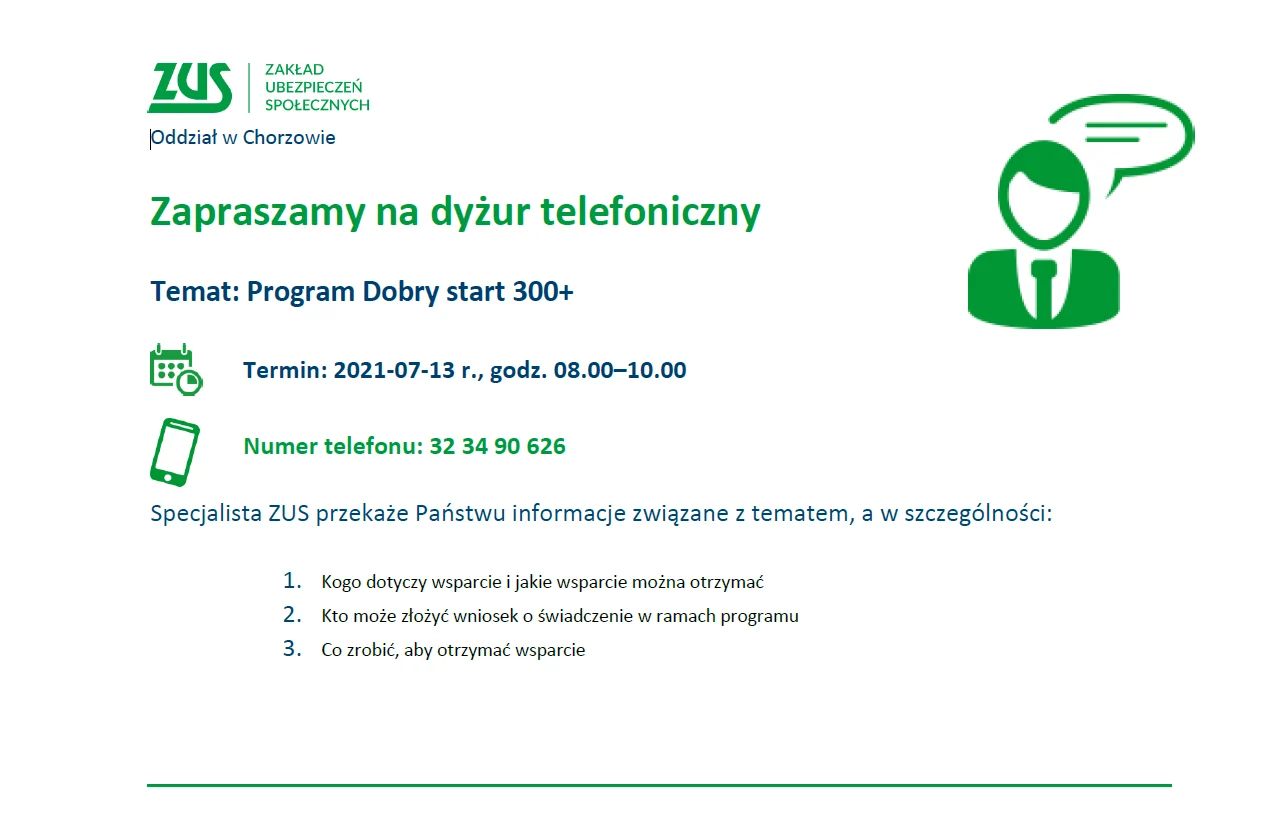 ZUS ZAKŁAD UBEZPIECZEŃ SPOŁECZNYCH
Oddział w Chorzowie

Zapraszamy na dyżur telefoniczny

Temat: Program Dobry start 300+

Termin: 2021-07-13 r., godz. 08.00–10.00

Numer telefonu: 32 34 90 626

Specjalista ZUS przekaże Państwu informacje związane z tematem, a w szczególności:

1. Kogo dotyczy wsparcie i jakie wsparcie można otrzymać
2. Kto może złożyć wniosek o świadczenie w ramach programu
3. Co zrobić, aby otrzymać wsparcie